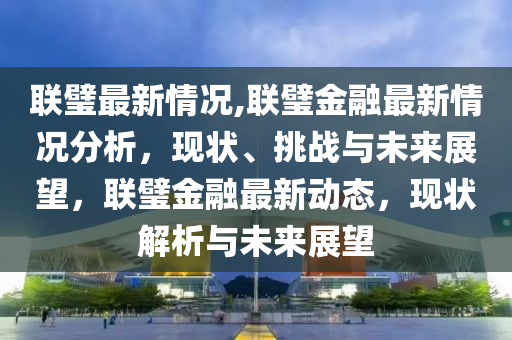 联璧最新情况,联璧金融最新情况分析，现状、挑战与未来展望，联璧金融最新动态，现状解析与未来展望